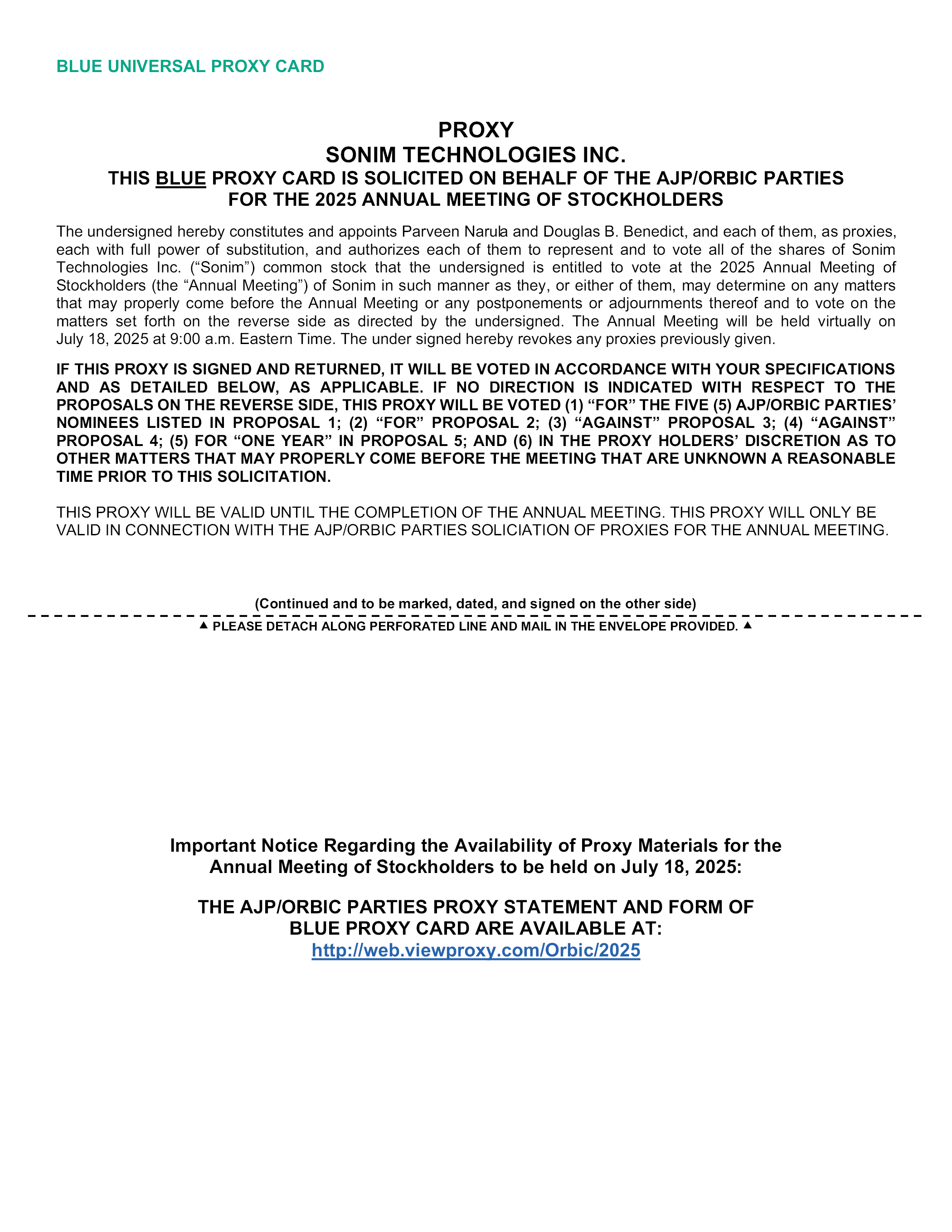 BLUE UNIVERSAL PROXY CARD

PROXY
SONIM TECHNOLOGIES INC.
THIS BLUE PROXY CARD IS SOLICITED ON BEHALF OF THE AJP/ORBIC PARTIES
FOR THE 2025 ANNUAL MEETING OF STOCKHOLDERS

The undersigned hereby constitutes and appoints Parveen Narula and Douglas B. Benedict, and each of them, as proxies, each with full power of substitution, and authorizes each of them to represent and to vote all of the shares of Sonim Technologies Inc. (“Sonim”) common stock that the undersigned is entitled to vote at the 2025 Annual Meeting of Stockholders (the “Annual Meeting”) of Sonim in such manner as they, or either of them, may determine on any matters that may properly come before the Annual Meeting or any postponements or adjournments thereof and to vote on the matters set forth on the reverse side as directed by the undersigned. The Annual Meeting will be held virtually on July 18, 2025 at 9:00 a.m. Eastern Time. The under signed hereby revokes any proxies previously given.

IF THIS PROXY IS SIGNED AND RETURNED, IT WILL BE VOTED IN ACCORDANCE WITH YOUR SPECIFICATIONS AND AS DETAILED BELOW, AS APPLICABLE. IF NO DIRECTION IS INDICATED WITH RESPECT TO THE PROPOSALS ON THE REVERSE SIDE, THIS PROXY WILL BE VOTED (1) “FOR” THE FIVE (5) AJP/ORBIC PARTIES’ NOMINEES LISTED IN PROPOSAL 1; (2) “FOR” PROPOSAL 2; (3) “AGAINST” PROPOSAL 3; (4) “AGAINST” PROPOSAL 4; (5) FOR “ONE YEAR” IN PROPOSAL 5; AND (6) IN THE PROXY HOLDERS’ DISCRETION AS TO OTHER MATTERS THAT MAY PROPERLY COME BEFORE THE MEETING THAT ARE UNKNOWN A REASONABLE TIME PRIOR TO THIS SOLICITATION.

THIS PROXY WILL BE VALID UNTIL THE COMPLETION OF THE ANNUAL MEETING. THIS PROXY WILL ONLY BE VALID IN CONNECTION WITH THE AJP/ORBIC PARTIES SOLICIATION OF PROXIES FOR THE ANNUAL MEETING.

(Continued and to be marked, dated, and signed on the other side)

▲ PLEASE DETACH ALONG PERFORATED LINE AND MAIL IN THE ENVELOPE PROVIDED. ▲

Important Notice Regarding the Availability of Proxy Materials for the Annual Meeting of Stockholders to be held on July 18, 2025:

THE AJP/ORBIC PARTIES PROXY STATEMENT AND FORM OF BLUE PROXY CARD ARE AVAILABLE AT:
http://web.viewproxy.com/Orbic/2025